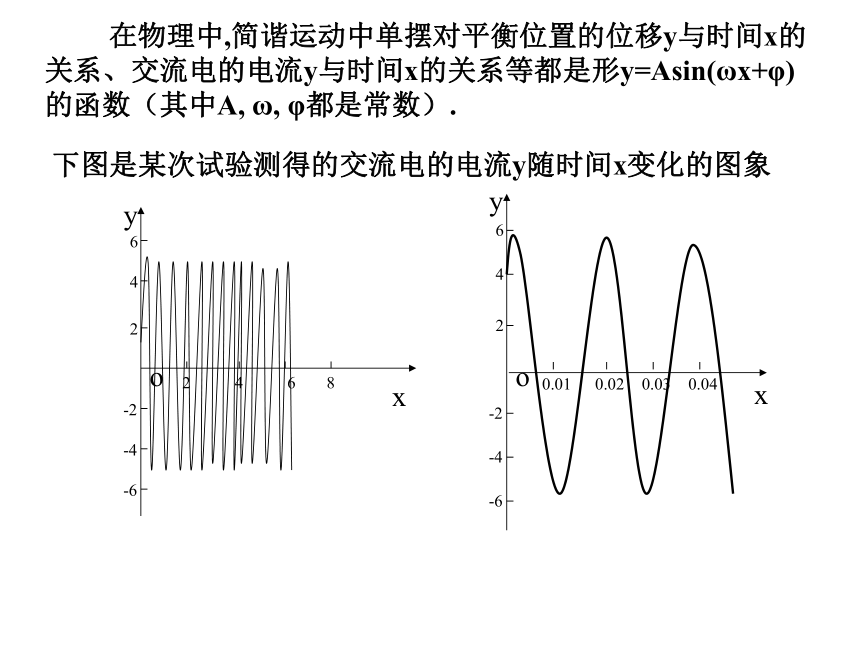 在物理中,简谐运动中单摆对平衡位置的位移y与时间x的关系、交流电的电流y与时间x的关系等都是形y=Asin(ωx+φ)的函数（其中A, ω, φ都是常数）.

下图是某次试验测得的交流电的电流y随时间x变化的图象

y
6
4
2
o
2
4
6
8
x
-2
-4
-6

y
6
4
2
o
0.01
0.02
0.03
0.04
x
-2
-4
-6